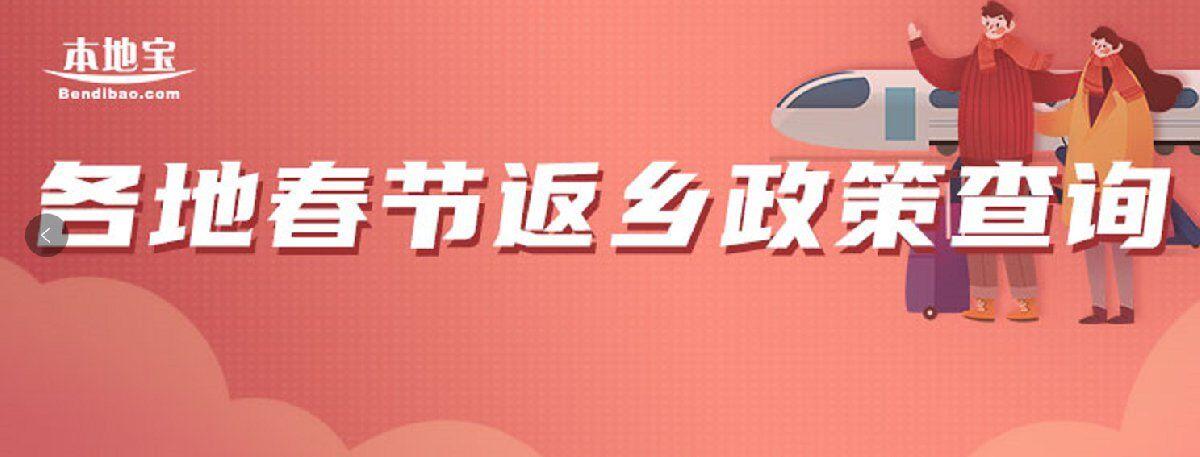 本地宝
Bendibao.com

各地春节返乡政策查询